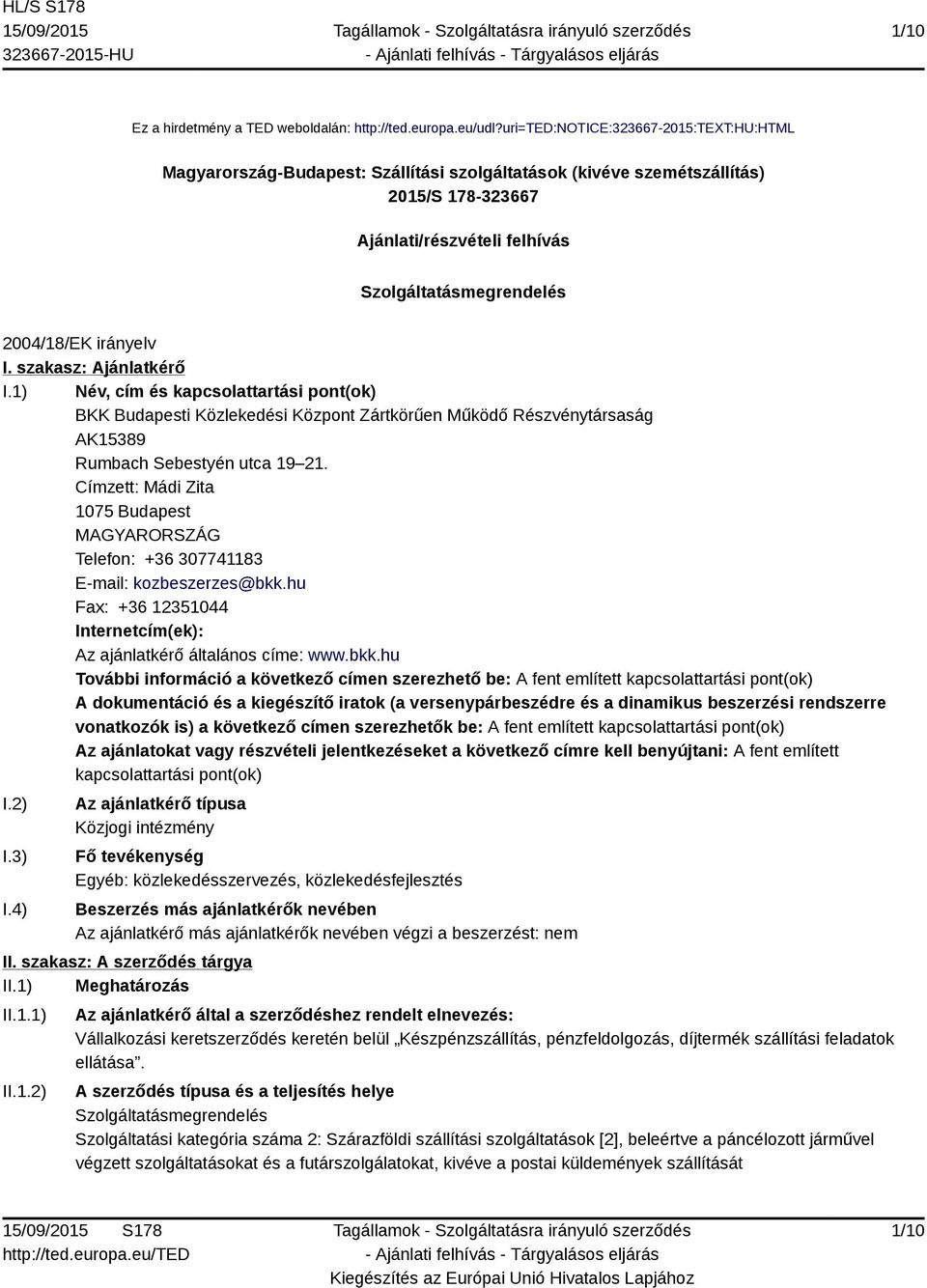 HL/S S178
15/09/2015
323667-2015-HU

Tagállamok - Szolgáltatásra irányuló szerződés
- Ajánlati felhívás - Tárgyalásos eljárás

1/10

Ez a hirdetmény a TED weboldalán: http://ted.europa.eu/udl?uri=TED:NOTICE:323667-2015:TEXT:HU:HTML

Magyarország-Budapest: Szállítási szolgáltatások (kivéve szemétszállítás)
2015/S 178-323667

Ajánlati/részvételi felhívás

Szolgáltatásmegrendelés

2004/18/EK irányelv

I. szakasz: Ajánlatkérő

I.1) Név, cím és kapcsolattartási pont(ok)
BKK Budapesti Közlekedési Központ Zártkörűen Működő Részvénytársaság
AK15389
Rumbach Sebestyén utca 19–21.
Címzett: Mádi Zita
1075 Budapest
MAGYARORSZÁG
Telefon: +36 307741183
E-mail: kozbeszerzes@bkk.hu
Fax: +36 12351044
Internetcím(ek):
Az ajánlatkérő általános címe: www.bkk.hu
További információ a következő címen szerezhető be: A fent említett kapcsolattartási pont(ok)
A dokumentáció és a kiegészítő iratok (a versenypárbeszédre és a dinamikus beszerzési rendszerre vonatkozók is) a következő címen szerezhetők be: A fent említett kapcsolattartási pont(ok)
Az ajánlatokat vagy részvételi jelentkezéseket a következő címre kell benyújtani: A fent említett kapcsolattartási pont(ok)

I.2) Az ajánlatkérő típusa
Közjogi intézmény

I.3) Fő tevékenység
Egyéb: közlekedésszervezés, közlekedésfejlesztés

I.4) Beszerzés más ajánlatkérők nevében
Az ajánlatkérő más ajánlatkérők nevében végzi a beszerzést: nem

II. szakasz: A szerződés tárgya

II.1) Meghatározás

II.1.1) Az ajánlatkérő által a szerződéshez rendelt elnevezés:
Vállalkozási keretszerződés keretén belül „Készpénzszállítás, pénzfeldolgozás, díjtermék szállítási feladatok ellátása”.

II.1.2) A szerződés típusa és a teljesítés helye
Szolgáltatásmegrendelés
Szolgáltatási kategória száma 2: Szárazföldi szállítási szolgáltatások [2], beleértve a páncélozott járművel végzett szolgáltatásokat és a futárszolgálatokat, kivéve a postai küldemények szállítását

15/09/2015 S178
http://ted.europa.eu/TED

Tagállamok - Szolgáltatásra irányuló szerződés
- Ajánlati felhívás - Tárgyalásos eljárás
Kiegészítés az Európai Unió Hivatalos Lapjához

1/10